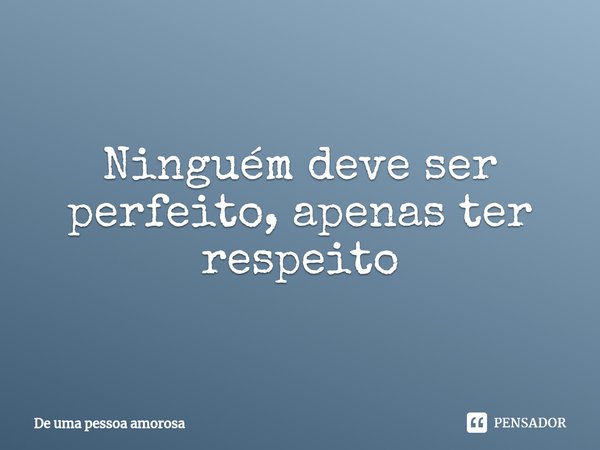 Ninguém deve ser perfeito, apenas ter respeito

De uma pessoa amorosa

PENSADOR